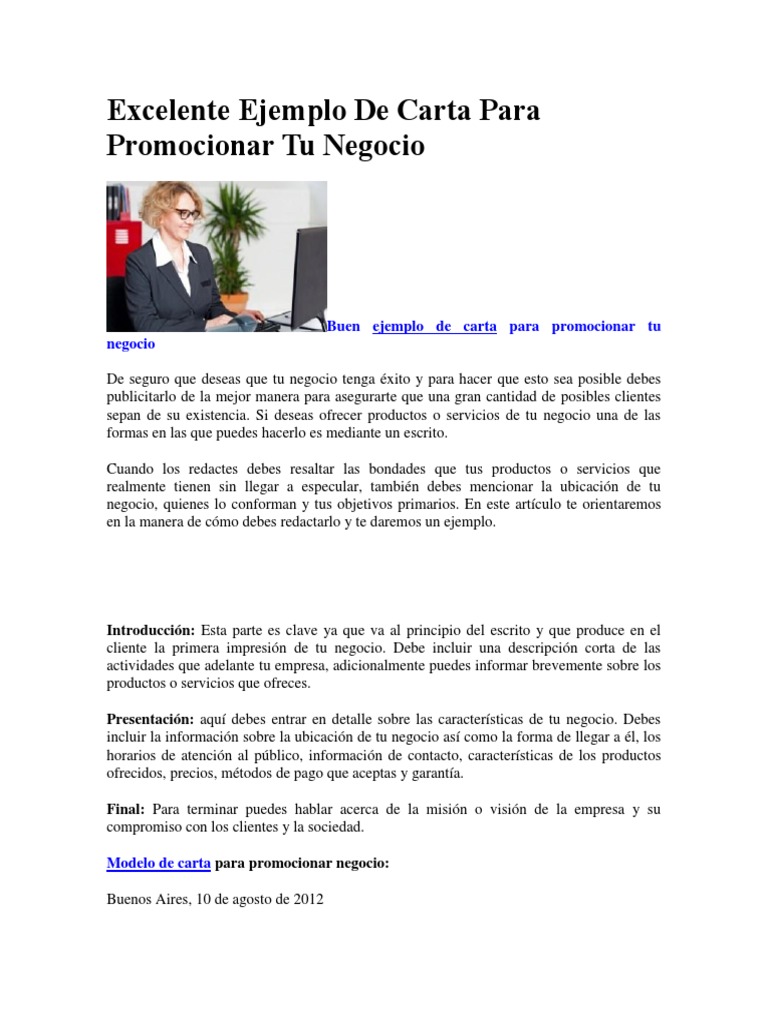 Excelente Ejemplo De Carta Para Promocionar Tu Negocio

Buen ejemplo de carta para promocionar tu negocio

De seguro que deseas que tu negocio tenga éxito y para hacer que esto sea posible debes publicitarlo de la mejor manera para asegurarte que una gran cantidad de posibles clientes sepan de su existencia. Si deseas ofrecer productos o servicios de tu negocio una de las formas en las que puedes hacerlo es mediante un escrito.

Cuando los redactes debes resaltar las bondades que tus productos o servicios que realmente tienen sin llegar a especular, también debes mencionar la ubicación de tu negocio, quienes lo conforman y tus objetivos primarios. En este artículo te orientaremos en la manera de cómo debes redactarlo y te daremos un ejemplo.

Introducción: Esta parte es clave ya que va al principio del escrito y que produce en el cliente la primera impresión de tu negocio. Debe incluir una descripción corta de las actividades que adelante tu empresa, adicionalmente puedes informar brevemente sobre los productos o servicios que ofreces.

Presentación: aquí debes entrar en detalle sobre las características de tu negocio. Debes incluir la información sobre la ubicación de tu negocio así como la forma de llegar a él, los horarios de atención al público, información de contacto, características de los productos ofrecidos, precios, métodos de pago que aceptas y garantía.

Final: Para terminar puedes hablar acerca de la misión o visión de la empresa y su compromiso con los clientes y la sociedad.

Modelo de carta para promocionar negocio:

Buenos Aires, 10 de agosto de 2012